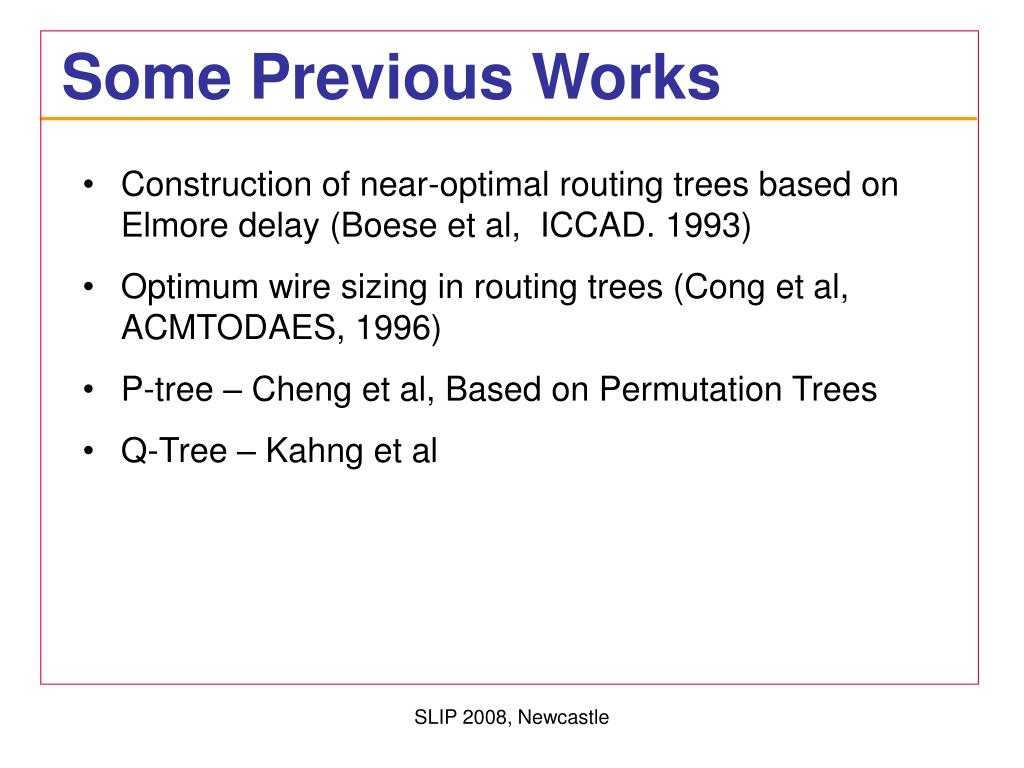 Some Previous Works

• Construction of near-optimal routing trees based on Elmore delay (Boese et al, ICCAD. 1993)

• Optimum wire sizing in routing trees (Cong et al, ACMTODAES, 1996)

• P-tree – Cheng et al, Based on Permutation Trees

• Q-Tree – Kahng et al

SLIP 2008, Newcastle